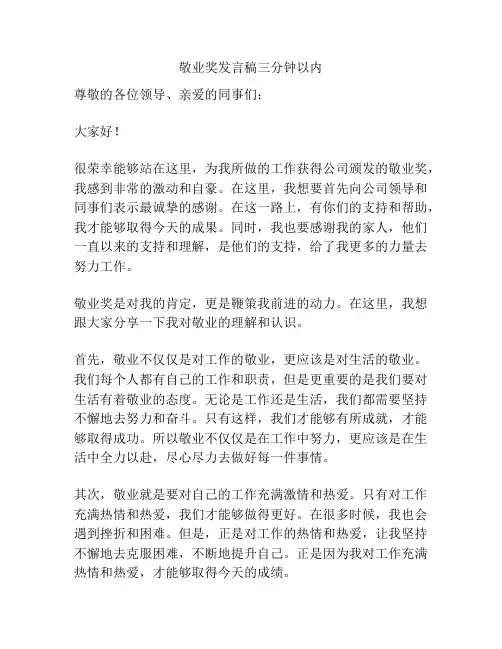 敬业奖发言稿三分钟以内

尊敬的各位领导、亲爱的同事们：

大家好！

很荣幸能够站在这里，为我所做的工作获得公司颁发的敬业奖，我感到非常的激动和自豪。在这里，我想要首先向公司领导和同事们表示最诚挚的感谢。在这一路上，有你们的支持和帮助，我才能够取得今天的成果。同时，我也要感谢我的家人，他们一直以来的支持和理解，是他们的支持，给了我更多的力量去努力工作。

敬业奖是对我的肯定，更是鞭策我前进的动力。在这里，我想跟大家分享一下我对敬业的理解和认识。

首先，敬业不仅仅是对工作的敬业，更应该是对生活的敬业。我们每个人都有自己的工作和职责，但是更重要的是我们要对生活有着敬业的态度。无论是工作还是生活，我们都需要坚持不懈地去努力和奋斗。只有这样，我们才能够有所成就，才能够取得成功。所以敬业不仅仅是在工作中努力，更应该是在生活中全力以赴，尽心尽力去做好每一件事情。

其次，敬业就是要对自己的工作充满激情和热爱。只有对工作充满热情和热爱，我们才能够做得更好。在很多时候，我也会遇到挫折和困难。但是，正是对工作的热情和热爱，让我坚持不懈地去克服困难，不断地提升自己。正是因为我对工作充满热情和热爱，才能够取得今天的成绩。